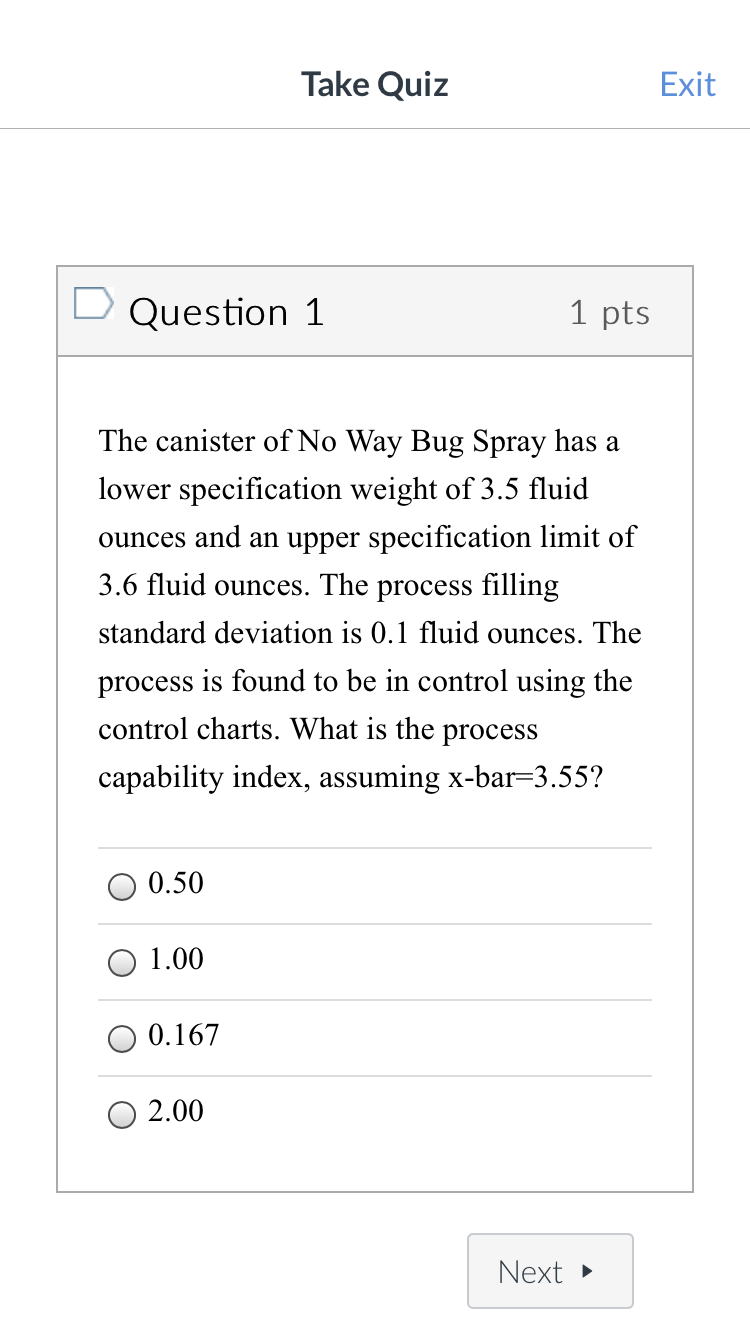 Take Quiz
Exit

Question 1
1 pts

The canister of No Way Bug Spray has a lower specification weight of 3.5 fluid ounces and an upper specification limit of 3.6 fluid ounces. The process filling standard deviation is 0.1 fluid ounces. The process is found to be in control using the control charts. What is the process capability index, assuming x-bar=3.55?

0.50

1.00

0.167

2.00

Next ▸